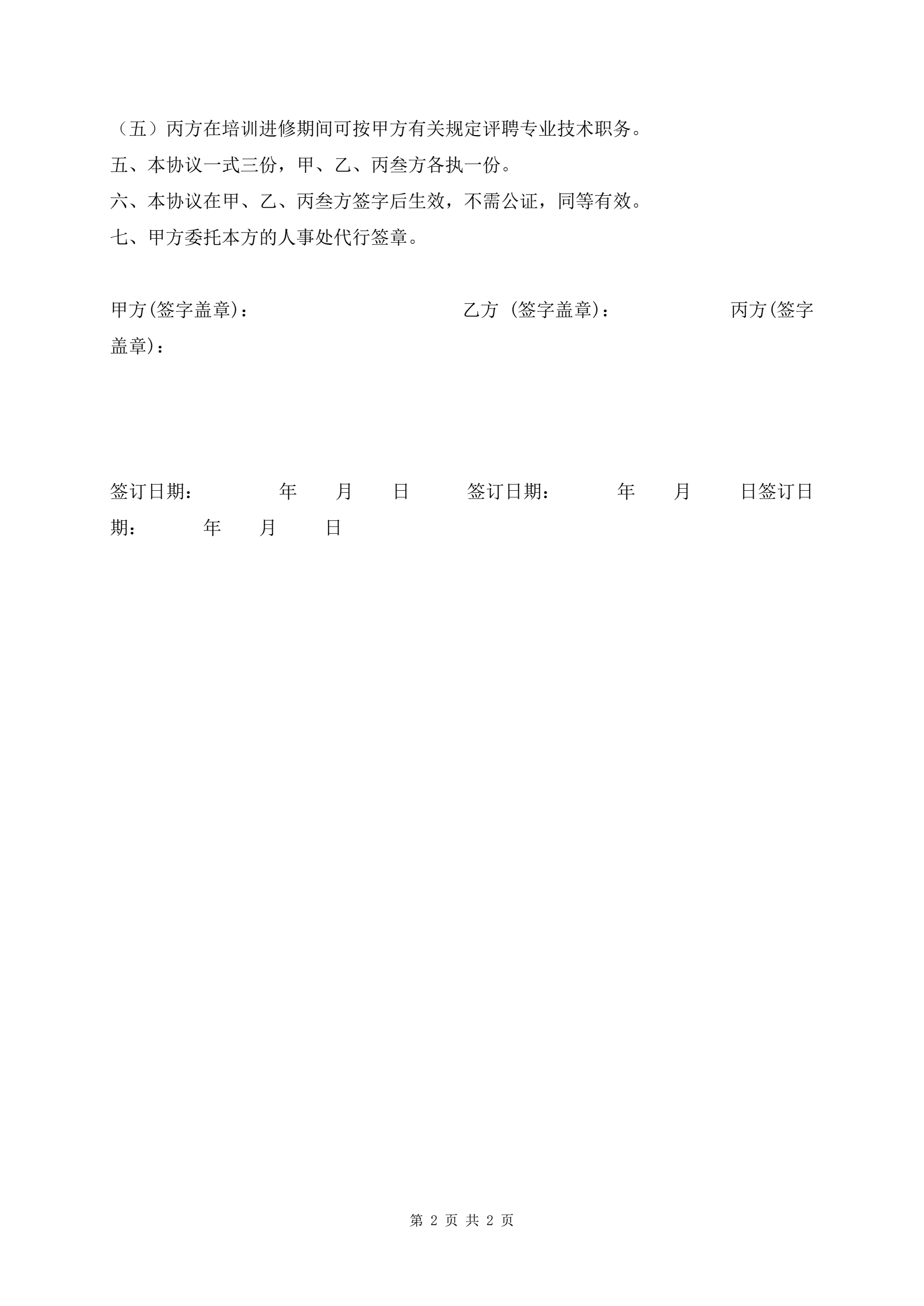 （五）丙方在培训进修期间可按甲方有关规定评聘专业技术职务。

五、本协议一式三份，甲、乙、丙叁方各执一份。

六、本协议在甲、乙、丙叁方签字后生效，不需公证，同等有效。

七、甲方委托本方的人事处代行签章。

甲方(签字盖章)：　　　　　　　　乙方 (签字盖章)：　　　　　　丙方(签字盖章)：

签订日期：　　　年　　月　　日　　签订日期：　　　年　　月　　日签订日期：　　　年　　月　　日

第 2 页 共 2 页